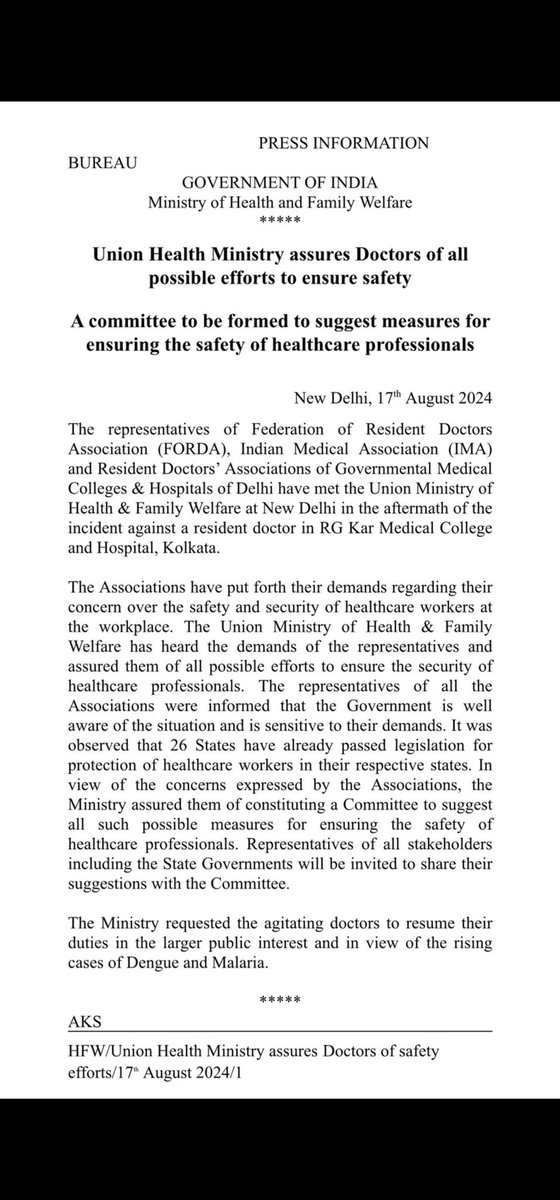 PRESS INFORMATION BUREAU
GOVERNMENT OF INDIA
Ministry of Health and Family Welfare
*****

Union Health Ministry assures Doctors of all possible efforts to ensure safety

A committee to be formed to suggest measures for ensuring the safety of healthcare professionals

New Delhi, 17$^{th}$ August 2024

The representatives of Federation of Resident Doctors Association (FORDA), Indian Medical Association (IMA) and Resident Doctors' Associations of Governmental Medical Colleges & Hospitals of Delhi have met the Union Ministry of Health & Family Welfare at New Delhi in the aftermath of the incident against a resident doctor in RG Kar Medical College and Hospital, Kolkata.

The Associations have put forth their demands regarding their concern over the safety and security of healthcare workers at the workplace. The Union Ministry of Health & Family Welfare has heard the demands of the representatives and assured them of all possible efforts to ensure the security of healthcare professionals. The representatives of all the Associations were informed that the Government is well aware of the situation and is sensitive to their demands. It was observed that 26 States have already passed legislation for protection of healthcare workers in their respective states. In view of the concerns expressed by the Associations, the Ministry assured them of constituting a Committee to suggest all such possible measures for ensuring the safety of healthcare professionals. Representatives of all stakeholders including the State Governments will be invited to share their suggestions with the Committee.

The Ministry requested the agitating doctors to resume their duties in the larger public interest and in view of the rising cases of Dengue and Malaria.

*****

AKS

HFW/Union Health Ministry assures Doctors of safety efforts/17$^{th}$ August 2024/1